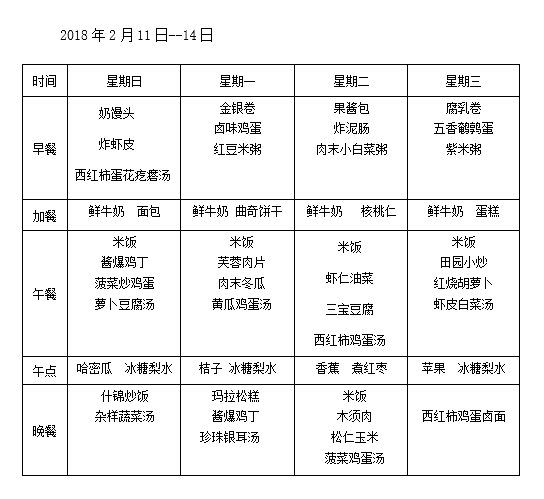 2018 年 2 月 11 日--14 日

| 时间 | 星期日 | 星期一 | 星期二 | 星期三 |
|---|---|---|---|---|
| 早餐 | 奶馒头 炸虾皮 西红柿蛋花疙瘩汤 | 金银卷 卤味鸡蛋 红豆米粥 | 果酱包 炸泥肠 肉末小白菜粥 | 腐乳卷 五香鹌鹑蛋 紫米粥 |
| 加餐 | 鲜牛奶 面包 | 鲜牛奶 曲奇饼干 | 鲜牛奶 核桃仁 | 鲜牛奶 蛋糕 |
| 午餐 | 米饭 酱爆鸡丁 菠菜炒鸡蛋 萝卜豆腐汤 | 米饭 芙蓉肉片 肉末冬瓜 黄瓜鸡蛋汤 | 米饭 虾仁油菜 三宝豆腐 西红柿鸡蛋汤 | 米饭 田园小炒 红烧胡萝卜 虾皮白菜汤 |
| 午点 | 哈密瓜 冰糖梨水 | 桔子 冰糖梨水 | 香蕉 煮红枣 | 苹果 冰糖梨水 |
| 晚餐 | 什锦炒饭 杂样蔬菜汤 | 玛拉松糕 酱爆鸡丁 珍珠银耳汤 | 米饭 木须肉 松仁玉米 菠菜鸡蛋汤 | 西红柿鸡蛋卤面 |